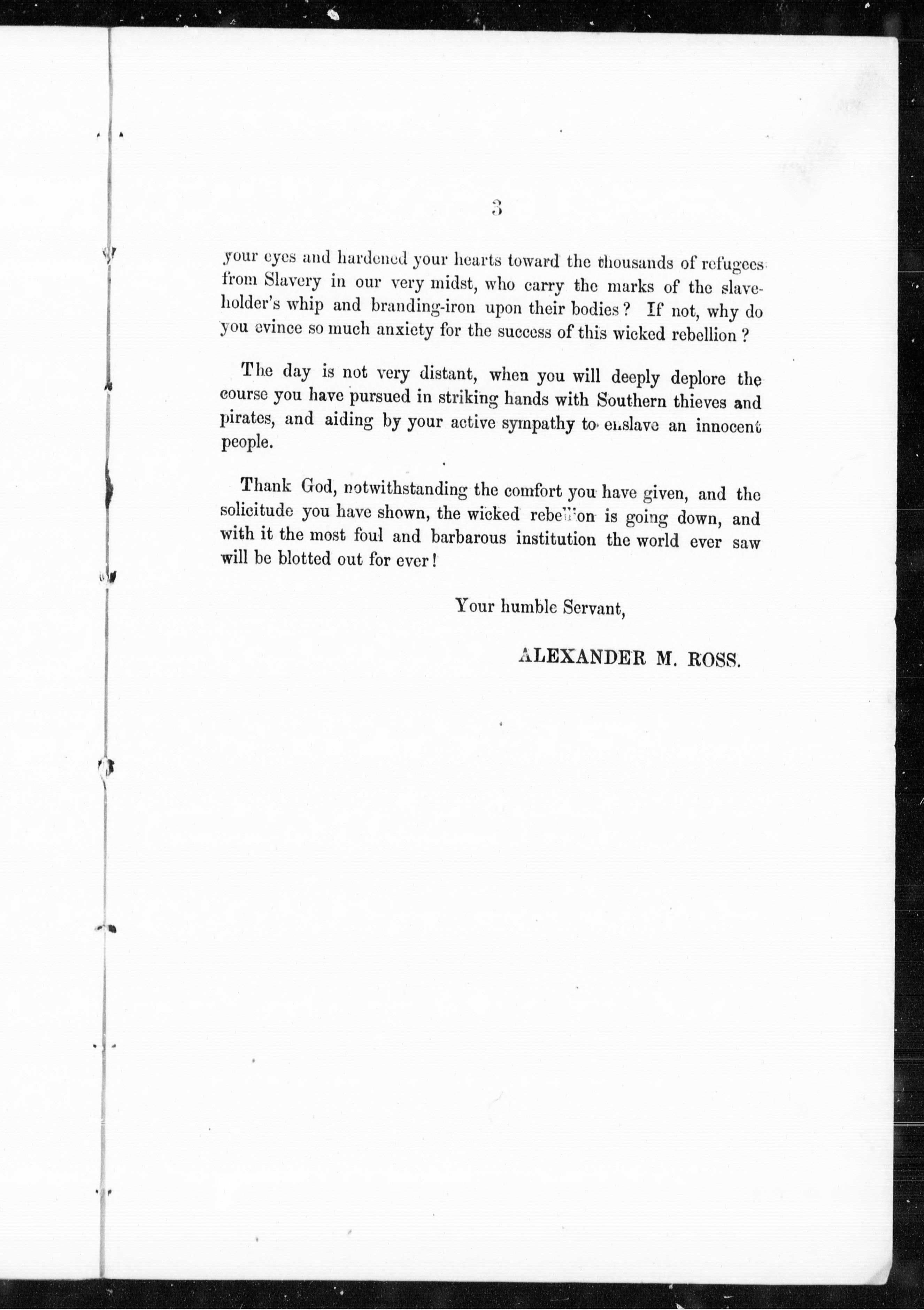 3

your eyes and hardened your hearts toward the thousands of refugees from Slavery in our very midst, who carry the marks of the slaveholder's whip and branding-iron upon their bodies? If not, why do you evince so much anxiety for the success of this wicked rebellion?

The day is not very distant, when you will deeply deplore the course you have pursued in striking hands with Southern thieves and pirates, and aiding by your active sympathy to enslave an innocent people.

Thank God, notwithstanding the comfort you have given, and the solicitude you have shown, the wicked rebellion is going down, and with it the most foul and barbarous institution the world ever saw will be blotted out for ever!

Your humble Servant,

ALEXANDER M. ROSS.